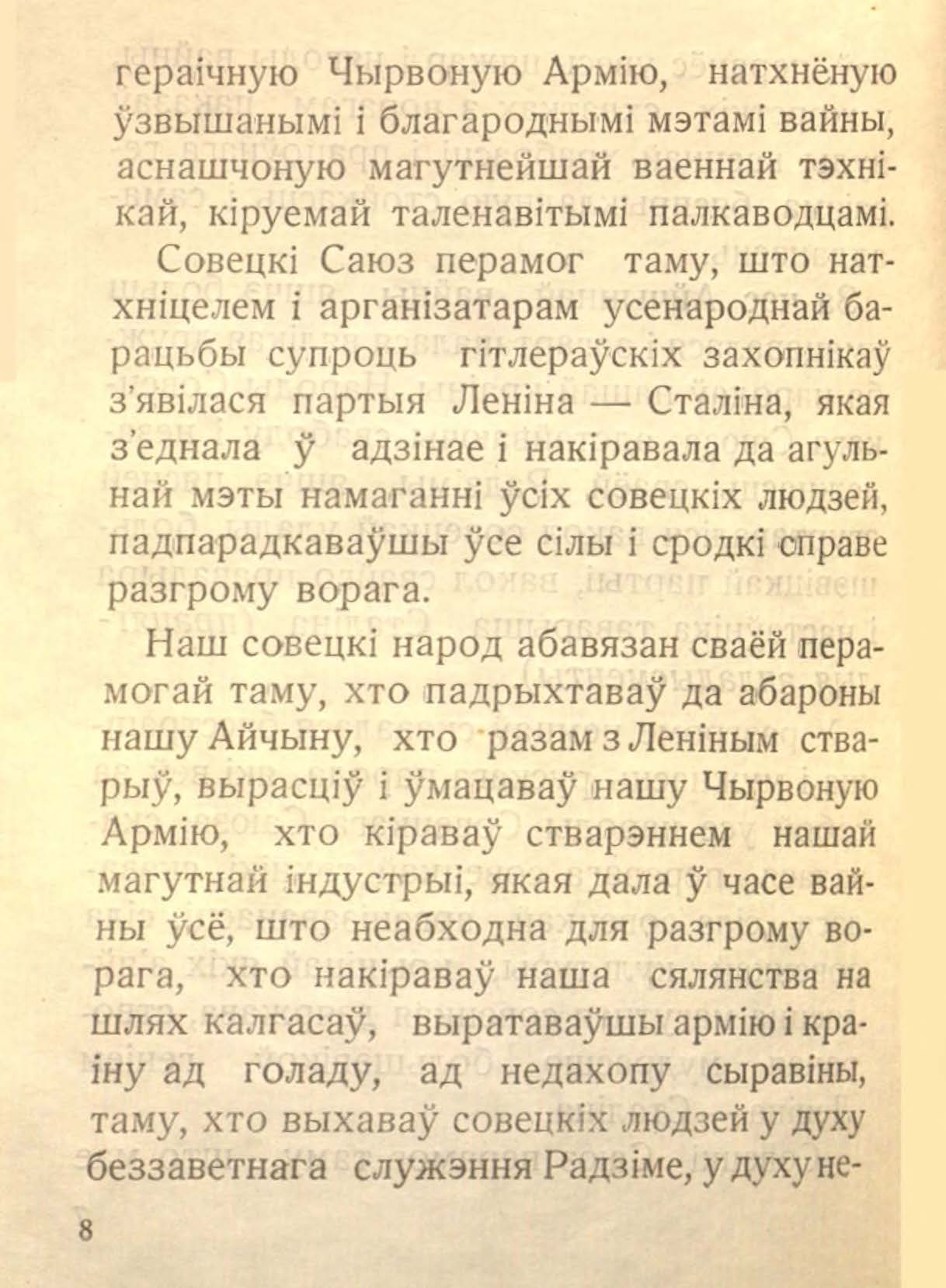 гераічную Чырвоную Армію, натхнёную ўзвышанымі і благароднымі мэтамі вайны, аснашчоную магутнейшай ваеннай тэхнікай, кіруемай таленавітымі палкаводцамі.

Совецкі Саюз перамог таму, што натхніцелем і арганізатарам усенароднай барацьбы супроць гітлераўскіх захопнікаў з'явілася партыя Леніна — Сталіна, якая з'еднала ў адзінае і накіравала да агульнай мэты намаганні ўсіх совецкіх людзей, падпарадкаваўшы ўсе сілы і сродкі справе разгрому ворага.

Наш совецкі народ абавязан сваёй перамогай таму, хто падрыхтаваў да абароны нашу Айчыну, хто разам з Леніным стварыў, вырасціў і ўмацаваў нашу Чырвоную Армію, хто кіраваў стварэннем нашай магутнай індустрыі, якая дала ў часе вайны ўсё, што неабходна для разгрому ворага, хто накіраваў наша сялянства на шлях калгасаў, выратаваўшы армію і краіну ад голаду, ад недахопу сыравіны, таму, хто выхаваў совецкіх людзей у духу беззаветнага служэння Радзіме, у духу не-

8